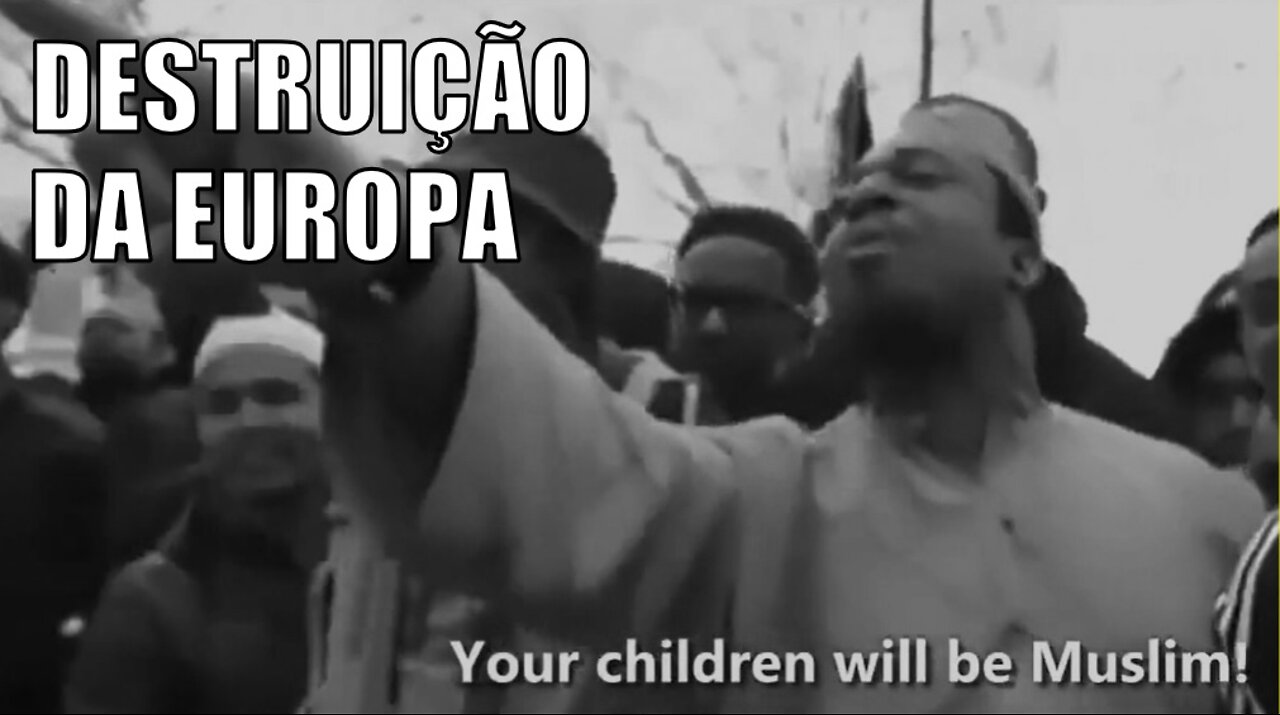 DESTRUIÇÃO DA EUROPA

Your children will be Muslim!